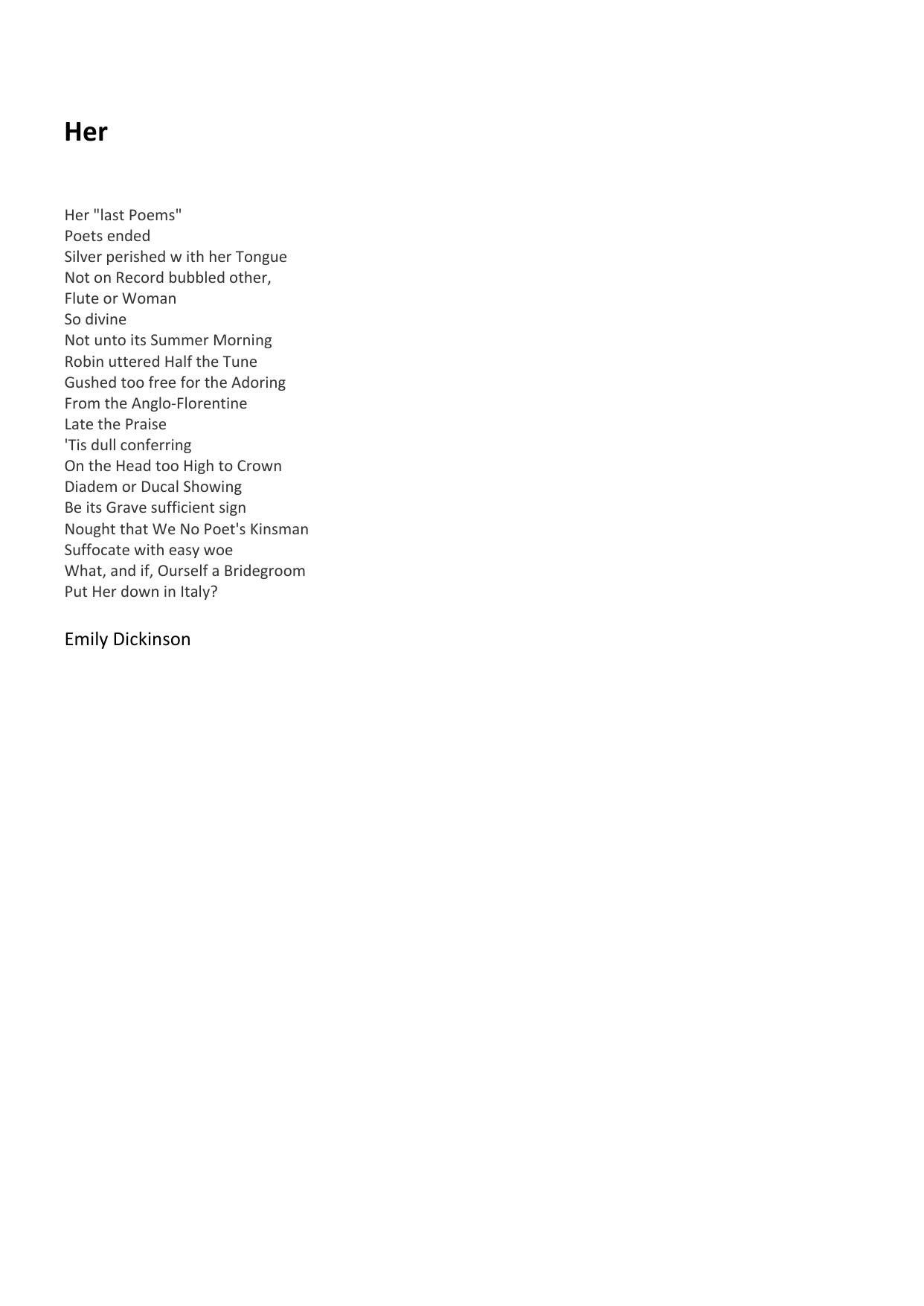 Her

Her "last Poems"
Poets ended
Silver perished w ith her Tongue
Not on Record bubbled other,
Flute or Woman
So divine
Not unto its Summer Morning
Robin uttered Half the Tune
Gushed too free for the Adoring
From the Anglo-Florentine
Late the Praise
'Tis dull conferring
On the Head too High to Crown
Diadem or Ducal Showing
Be its Grave sufficient sign
Nought that We No Poet's Kinsman
Suffocate with easy woe
What, and if, Ourself a Bridegroom
Put Her down in Italy?

Emily Dickinson